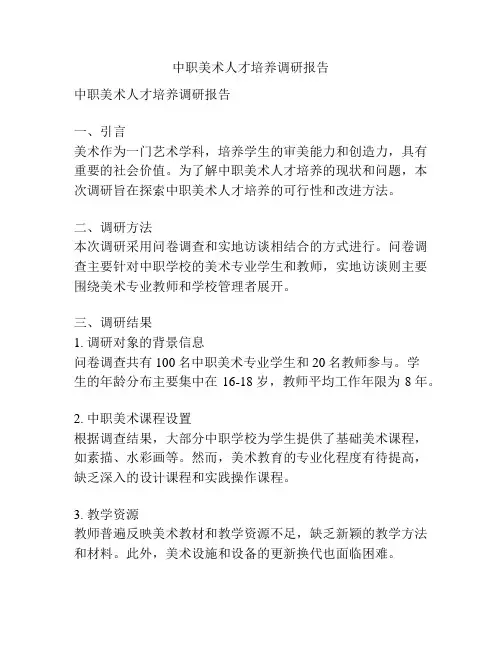 中职美术人才培养调研报告

中职美术人才培养调研报告

一、引言
美术作为一门艺术学科，培养学生的审美能力和创造力，具有重要的社会价值。为了解中职美术人才培养的现状和问题，本次调研旨在探索中职美术人才培养的可行性和改进方法。

二、调研方法
本次调研采用问卷调查和实地访谈相结合的方式进行。问卷调查主要针对中职学校的美术专业学生和教师，实地访谈则主要围绕美术专业教师和学校管理者展开。

三、调研结果
1. 调研对象的背景信息
问卷调查共有 100 名中职美术专业学生和 20 名教师参与。学生的年龄分布主要集中在 16-18 岁，教师平均工作年限为 8 年。

2. 中职美术课程设置
根据调查结果，大部分中职学校为学生提供了基础美术课程，如素描、水彩画等。然而，美术教育的专业化程度有待提高，缺乏深入的设计课程和实践操作课程。

3. 教学资源
教师普遍反映美术教材和教学资源不足，缺乏新颖的教学方法和材料。此外，美术设施和设备的更新换代也面临困难。